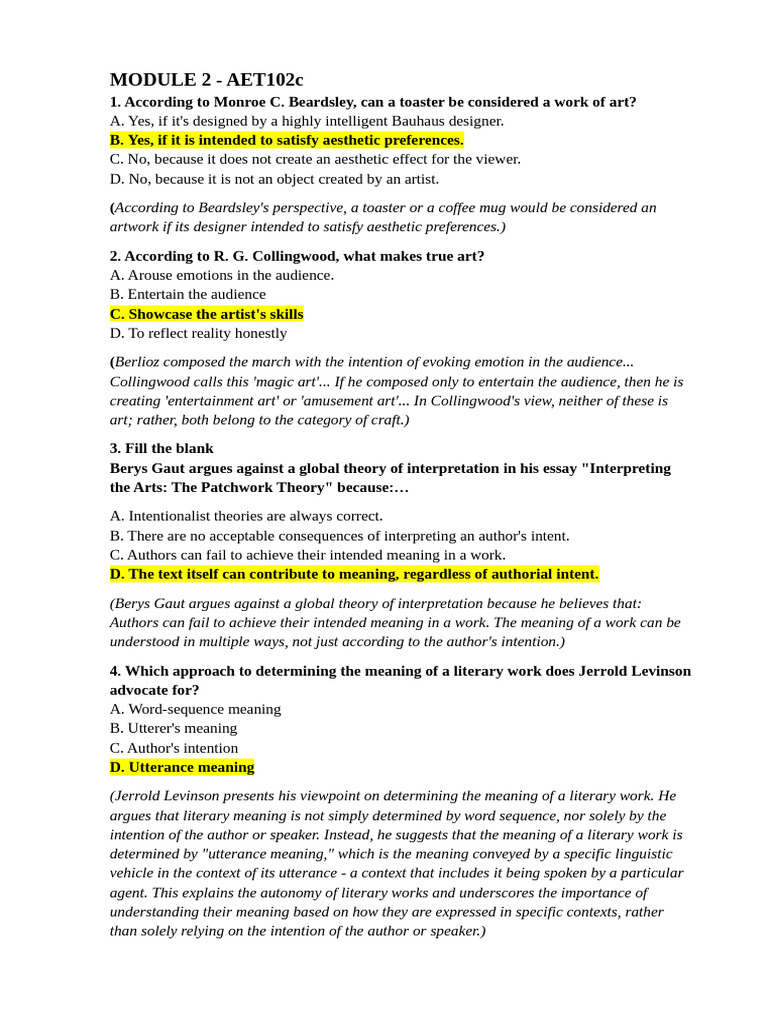 MODULE 2 - AET102c

1. According to Monroe C. Beardsley, can a toaster be considered a work of art?
A. Yes, if it's designed by a highly intelligent Bauhaus designer.
B. Yes, if it is intended to satisfy aesthetic preferences.
C. No, because it does not create an aesthetic effect for the viewer.
D. No, because it is not an object created by an artist.

(According to Beardsley's perspective, a toaster or a coffee mug would be considered an artwork if its designer intended to satisfy aesthetic preferences.)

2. According to R. G. Collingwood, what makes true art?
A. Arouse emotions in the audience.
B. Entertain the audience
C. Showcase the artist's skills
D. To reflect reality honestly

(Berlioz composed the march with the intention of evoking emotion in the audience... Collingwood calls this 'magic art'... If he composed only to entertain the audience, then he is creating 'entertainment art' or 'amusement art'... In Collingwood's view, neither of these is art; rather, both belong to the category of craft.)

3. Fill the blank
Berys Gaut argues against a global theory of interpretation in his essay "Interpreting the Arts: The Patchwork Theory" because:…

A. Intentionalist theories are always correct.
B. There are no acceptable consequences of interpreting an author's intent.
C. Authors can fail to achieve their intended meaning in a work.
D. The text itself can contribute to meaning, regardless of authorial intent.

(Berys Gaut argues against a global theory of interpretation because he believes that: Authors can fail to achieve their intended meaning in a work. The meaning of a work can be understood in multiple ways, not just according to the author's intention.)

4. Which approach to determining the meaning of a literary work does Jerrold Levinson advocate for?
A. Word-sequence meaning
B. Utterer's meaning
C. Author's intention
D. Utterance meaning

(Jerrold Levinson presents his viewpoint on determining the meaning of a literary work. He argues that literary meaning is not simply determined by word sequence, nor solely by the intention of the author or speaker. Instead, he suggests that the meaning of a literary work is determined by "utterance meaning," which is the meaning conveyed by a specific linguistic vehicle in the context of its utterance - a context that includes it being spoken by a particular agent. This explains the autonomy of literary works and underscores the importance of understanding their meaning based on how they are expressed in specific contexts, rather than solely relying on the intention of the author or speaker.)